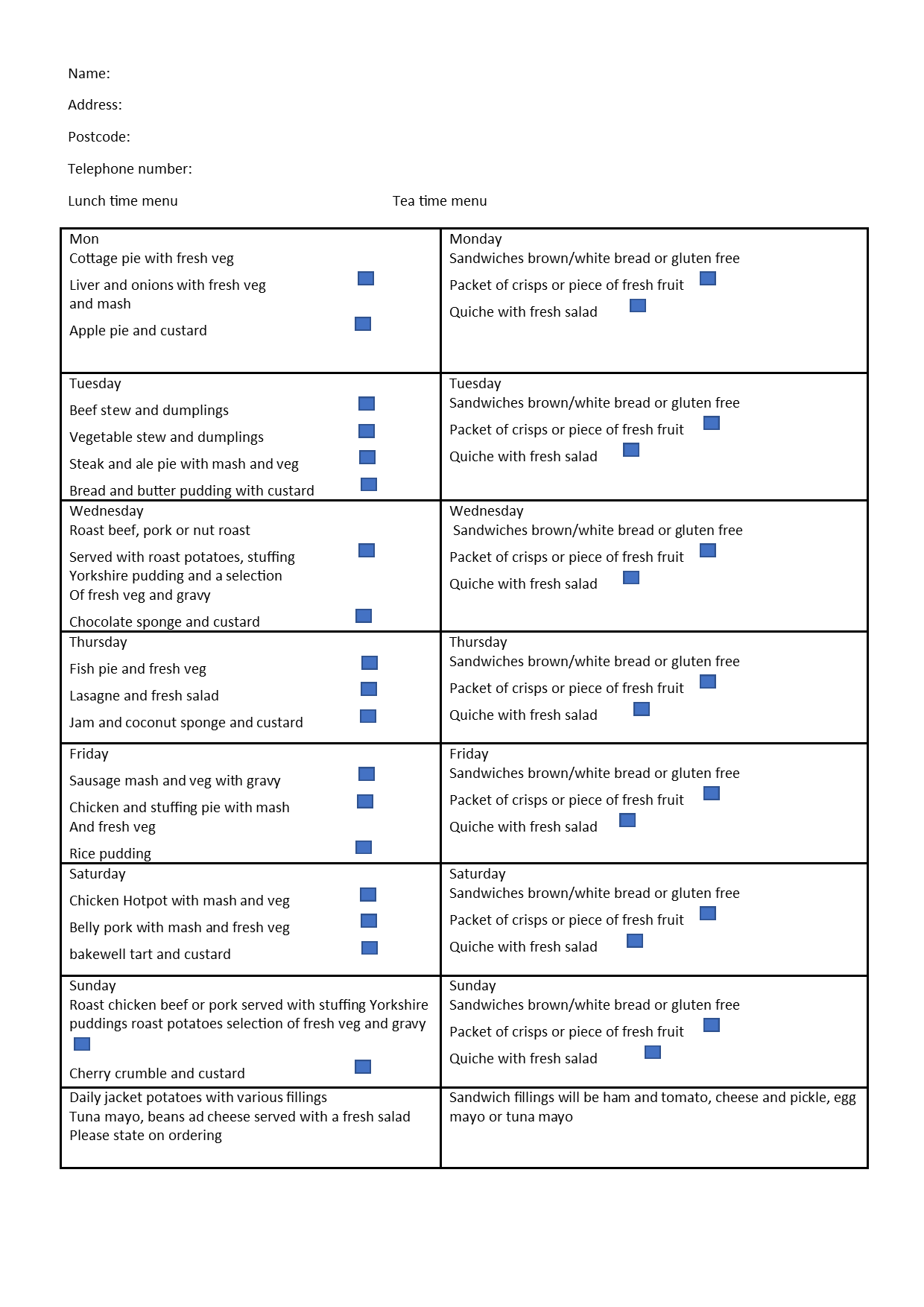 Name:

Address:

Postcode:

Telephone number:

Lunch time menu

Tea time menu

| | |
|---|---|
| Mon<br>Cottage pie with fresh veg<br>Liver and onions with fresh veg and mash<br>Apple pie and custard | Monday<br>Sandwiches brown/white bread or gluten free<br>Packet of crisps or piece of fresh fruit<br>Quiche with fresh salad |
| Tuesday<br>Beef stew and dumplings<br>Vegetable stew and dumplings<br>Steak and ale pie with mash and veg<br>Bread and butter pudding with custard | Tuesday<br>Sandwiches brown/white bread or gluten free<br>Packet of crisps or piece of fresh fruit<br>Quiche with fresh salad |
| Wednesday<br>Roast beef, pork or nut roast<br>Served with roast potatoes, stuffing Yorkshire pudding and a selection Of fresh veg and gravy<br>Chocolate sponge and custard | Wednesday<br>Sandwiches brown/white bread or gluten free<br>Packet of crisps or piece of fresh fruit<br>Quiche with fresh salad |
| Thursday<br>Fish pie and fresh veg<br>Lasagne and fresh salad<br>Jam and coconut sponge and custard | Thursday<br>Sandwiches brown/white bread or gluten free<br>Packet of crisps or piece of fresh fruit<br>Quiche with fresh salad |
| Friday<br>Sausage mash and veg with gravy<br>Chicken and stuffing pie with mash And fresh veg<br>Rice pudding | Friday<br>Sandwiches brown/white bread or gluten free<br>Packet of crisps or piece of fresh fruit<br>Quiche with fresh salad |
| Saturday<br>Chicken Hotpot with mash and veg<br>Belly pork with mash and fresh veg<br>bakewell tart and custard | Saturday<br>Sandwiches brown/white bread or gluten free<br>Packet of crisps or piece of fresh fruit<br>Quiche with fresh salad |
| Sunday<br>Roast chicken beef or pork served with stuffing Yorkshire puddings roast potatoes selection of fresh veg and gravy<br>Cherry crumble and custard | Sunday<br>Sandwiches brown/white bread or gluten free<br>Packet of crisps or piece of fresh fruit<br>Quiche with fresh salad |
| Daily jacket potatoes with various fillings<br>Tuna mayo, beans ad cheese served with a fresh salad<br>Please state on ordering | Sandwich fillings will be ham and tomato, cheese and pickle, egg mayo or tuna mayo |